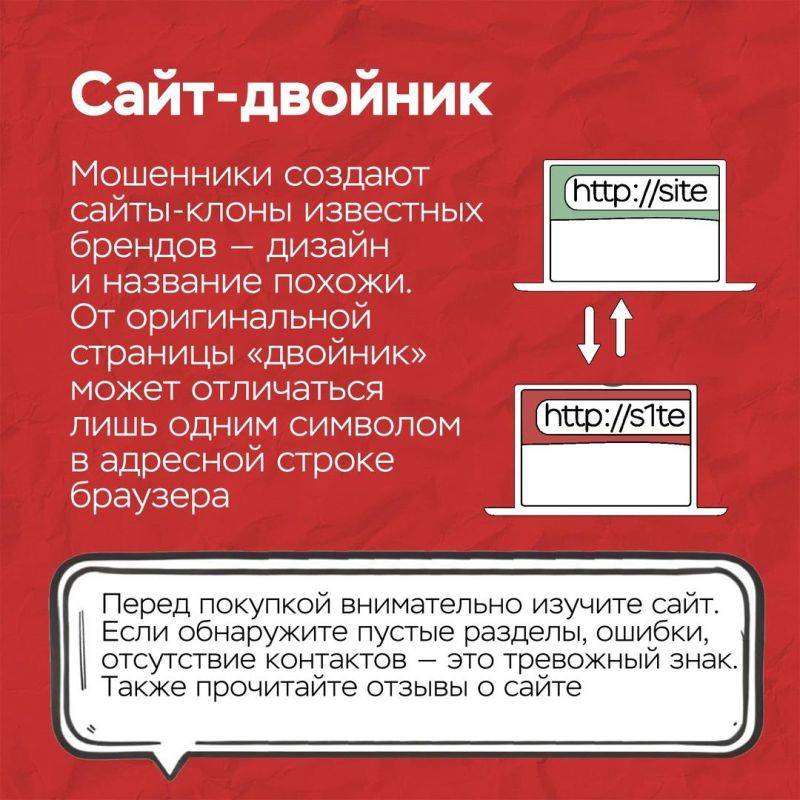 Сайт-двойник

Мошенники создают сайты-клоны известных брендов — дизайн и название похожи. От оригинальной страницы «двойник» может отличаться лишь одним символом в адресной строке браузера

http://site

http://s1te

Перед покупкой внимательно изучите сайт. Если обнаружите пустые разделы, ошибки, отсутствие контактов — это тревожный знак. Также прочитайте отзывы о сайте